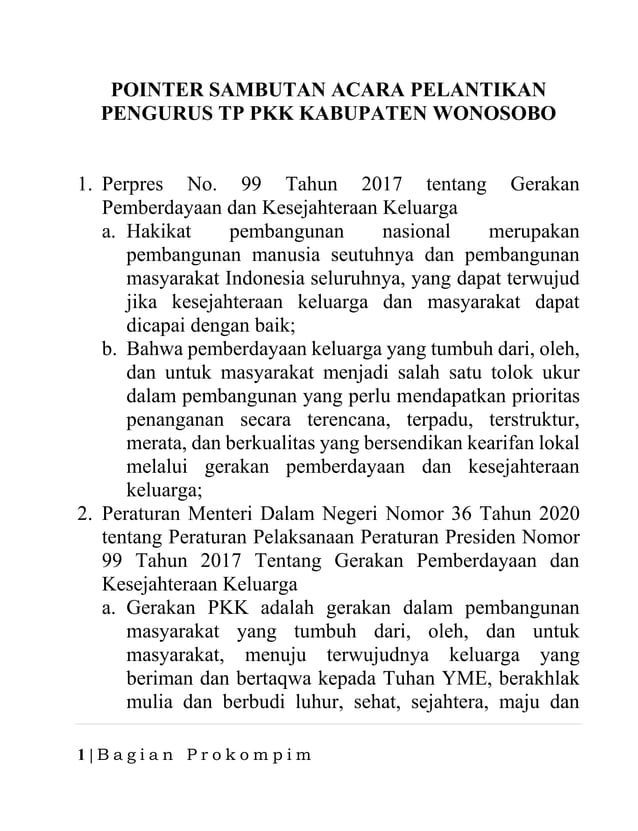 POINTER SAMBUTAN ACARA PELANTIKAN PENGURUS TP PKK KABUPATEN WONOSOBO

1. Perpres No. 99 Tahun 2017 tentang Gerakan Pemberdayaan dan Kesejahteraan Keluarga
a. Hakikat pembangunan nasional merupakan pembangunan manusia seutuhnya dan pembangunan masyarakat Indonesia seluruhnya, yang dapat terwujud jika kesejahteraan keluarga dan masyarakat dapat dicapai dengan baik;
b. Bahwa pemberdayaan keluarga yang tumbuh dari, oleh, dan untuk masyarakat menjadi salah satu tolok ukur dalam pembangunan yang perlu mendapatkan prioritas penanganan secara terencana, terpadu, terstruktur, merata, dan berkualitas yang bersendikan kearifan lokal melalui gerakan pemberdayaan dan kesejahteraan keluarga;
2. Peraturan Menteri Dalam Negeri Nomor 36 Tahun 2020 tentang Peraturan Pelaksanaan Peraturan Presiden Nomor 99 Tahun 2017 Tentang Gerakan Pemberdayaan dan Kesejahteraan Keluarga
a. Gerakan PKK adalah gerakan dalam pembangunan masyarakat yang tumbuh dari, oleh, dan untuk masyarakat, menuju terwujudnya keluarga yang beriman dan bertaqwa kepada Tuhan YME, berakhlak mulia dan berbudi luhur, sehat, sejahtera, maju dan

1 | Bagian Prokompim